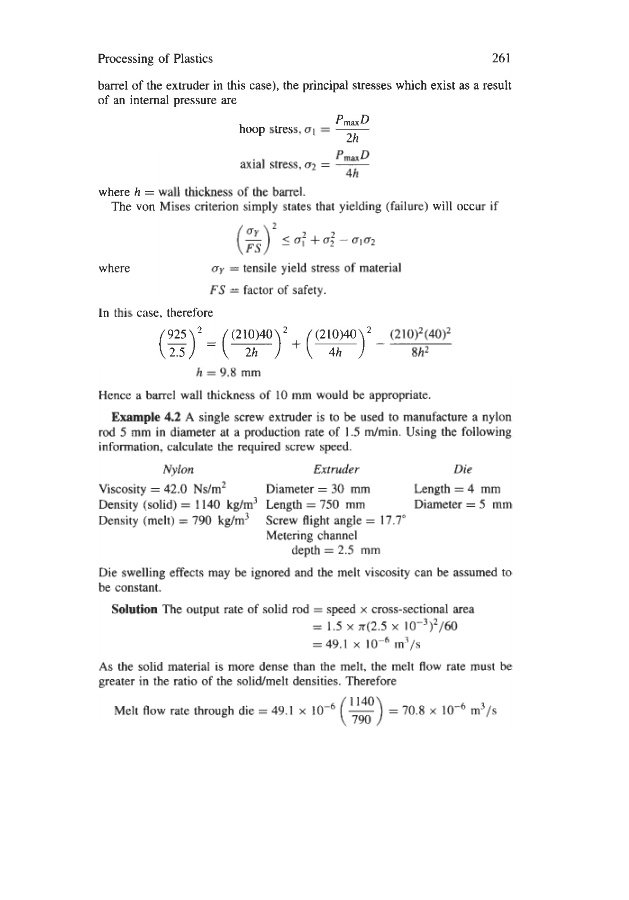 Processing of Plastics 261

barrel of the extruder in this case), the principal stresses which exist as a result of an internal pressure are

hoop stress, $\sigma_1 = \frac{P_{max}D}{2h}$

axial stress, $\sigma_2 = \frac{P_{max}D}{4h}$

where $h$ = wall thickness of the barrel.

The von Mises criterion simply states that yielding (failure) will occur if

$\left(\frac{\sigma_Y}{FS}\right)^2 \leq \sigma_1^2 + \sigma_2^2 - \sigma_1\sigma_2$

where $\sigma_Y$ = tensile yield stress of material

$FS$ = factor of safety.

In this case, therefore

$\left(\frac{925}{2.5}\right)^2 = \left(\frac{(210)40}{2h}\right)^2 + \left(\frac{(210)40}{4h}\right)^2 - \frac{(210)^2(40)^2}{8h^2}$

$h = 9.8$ mm

Hence a barrel wall thickness of 10 mm would be appropriate.

**Example 4.2** A single screw extruder is to be used to manufacture a nylon rod 5 mm in diameter at a production rate of 1.5 m/min. Using the following information, calculate the required screw speed.

| Nylon | Extruder | Die |
|---|---|---|
| Viscosity = 42.0 Ns/m$^2$ | Diameter = 30 mm | Length = 4 mm |
| Density (solid) = 1140 kg/m$^3$ | Length = 750 mm | Diameter = 5 mm |
| Density (melt) = 790 kg/m$^3$ | Screw flight angle = 17.7° | |
| | Metering channel depth = 2.5 mm | |

Die swelling effects may be ignored and the melt viscosity can be assumed to be constant.

**Solution** The output rate of solid rod = speed × cross-sectional area

$= 1.5 \times \pi(2.5 \times 10^{-3})^2/60$

$= 49.1 \times 10^{-6}$ m$^3$/s

As the solid material is more dense than the melt, the melt flow rate must be greater in the ratio of the solid/melt densities. Therefore

Melt flow rate through die $= 49.1 \times 10^{-6}\left(\frac{1140}{790}\right) = 70.8 \times 10^{-6}$ m$^3$/s